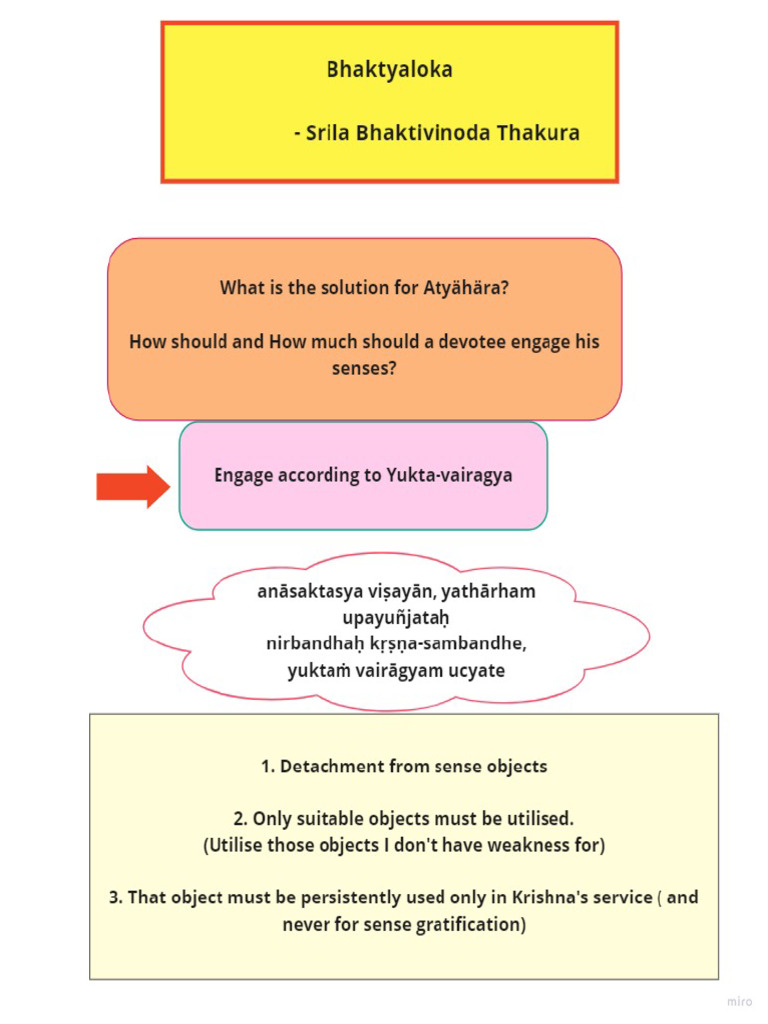 Bhaktyaloka

- Srila Bhaktivinoda Thakura

What is the solution for Atyähära?

How should and How much should a devotee engage his senses?

Engage according to Yukta-vairagya

anāsaktasya viṣayān, yathārham upayuñjataḥ
nirbandhaḥ kṛṣṇa-sambandhe, yuktaṁ vairāgyam ucyate

1. Detachment from sense objects

2. Only suitable objects must be utilised. (Utilise those objects I don't have weakness for)

3. That object must be persistently used only in Krishna's service ( and never for sense gratification)

miro